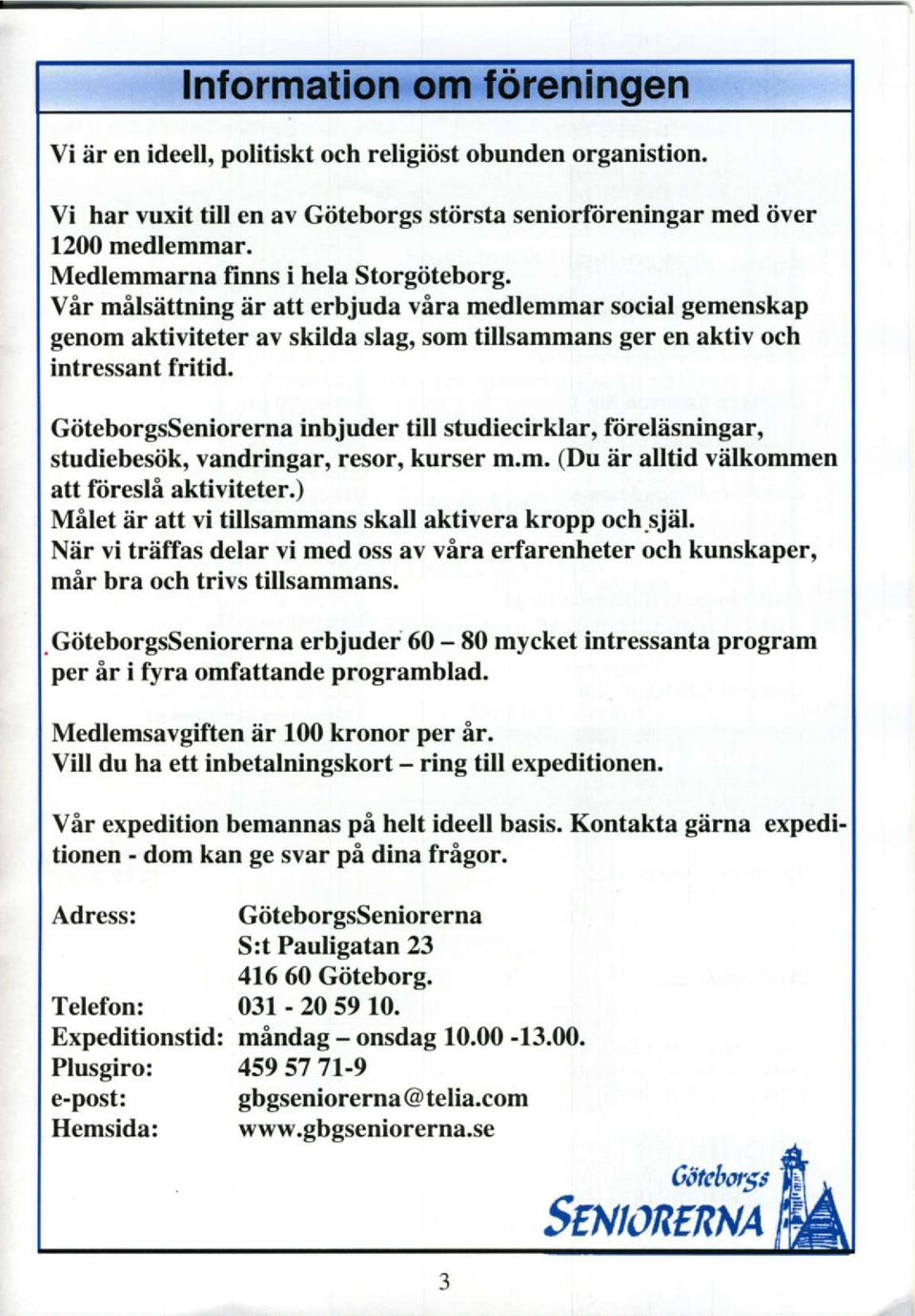 Information om föreningen

Vi är en ideell, politiskt och religiöst obunden organistion.

Vi har vuxit till en av Göteborgs största seniorföreningar med över 1200 medlemmar.
Medlemmarna finns i hela Storgöteborg.
Vår målsättning är att erbjuda våra medlemmar social gemenskap genom aktiviteter av skilda slag, som tillsammans ger en aktiv och intressant fritid.

GöteborgsSeniorerna inbjuder till studiecirklar, föreläsningar, studiebesök, vandringar, resor, kurser m.m. (Du är alltid välkommen att föreslå aktiviteter.)
Målet är att vi tillsammans skall aktivera kropp och själ.
När vi träffas delar vi med oss av våra erfarenheter och kunskaper, mår bra och trivs tillsammans.

GöteborgsSeniorerna erbjuder 60 – 80 mycket intressanta program per år i fyra omfattande programblad.

Medlemsavgiften är 100 kronor per år.
Vill du ha ett inbetalningskort – ring till expeditionen.

Vår expedition bemannas på helt ideell basis. Kontakta gärna expeditionen - dom kan ge svar på dina frågor.

Adress: GöteborgsSeniorerna
S:t Pauligatan 23
416 60 Göteborg.
Telefon: 031 - 20 59 10.
Expeditionstid: måndag – onsdag 10.00 -13.00.
Plusgiro: 459 57 71-9
e-post: gbgseniorerna@telia.com
Hemsida: www.gbgseniorerna.se

Göteborgs
SENIORERNA

3